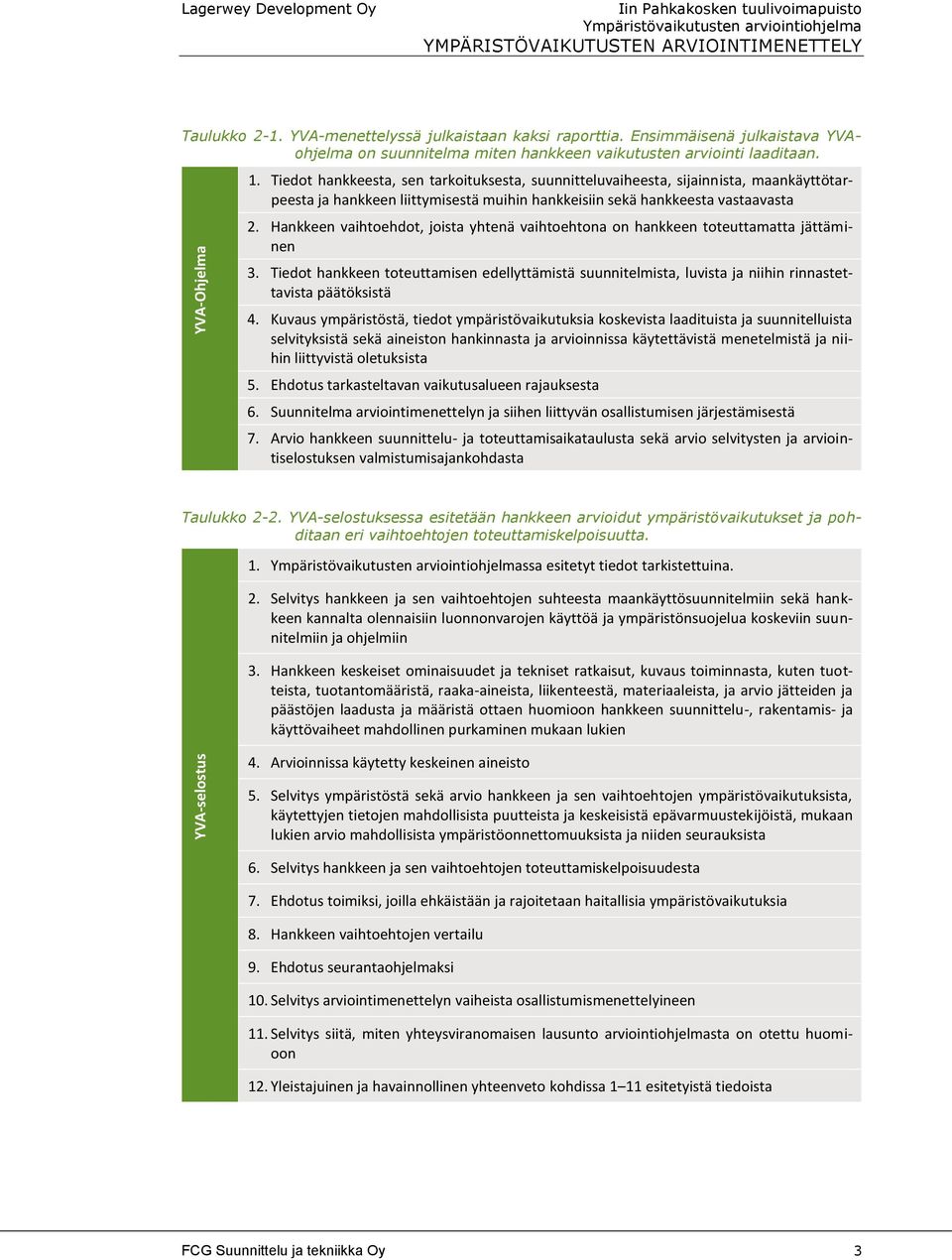 Lagerwey Development Oy

Iin Pahkakosken tuulivoimapuisto
Ympäristövaikutusten arviointiohjelma
YMPÄRISTÖVAIKUTUSTEN ARVIOINTIMENETTELY

Taulukko 2-1. YVA-menettelyssä julkaistaan kaksi raporttia. Ensimmäisenä julkaistava YVA-ohjelma on suunnitelma miten hankkeen vaikutusten arviointi laaditaan.

YVA-Ohjelma

1. Tiedot hankkeesta, sen tarkoituksesta, suunnitteluvaiheesta, sijainnista, maankäyttötarpeesta ja hankkeen liittymisestä muihin hankkeisiin sekä hankkeesta vastaavasta

2. Hankkeen vaihtoehdot, joista yhtenä vaihtoehtona on hankkeen toteuttamatta jättäminen

3. Tiedot hankkeen toteuttamisen edellyttämistä suunnitelmista, luvista ja niihin rinnastettavista päätöksistä

4. Kuvaus ympäristöstä, tiedot ympäristövaikutuksia koskevista laadituista ja suunnitelluista selvityksistä sekä aineiston hankinnasta ja arvioinnissa käytettävistä menetelmistä ja niihin liittyvistä oletuksista

5. Ehdotus tarkasteltavan vaikutusalueen rajauksesta

6. Suunnitelma arviointimenettelyn ja siihen liittyvän osallistumisen järjestämisestä

7. Arvio hankkeen suunnittelu- ja toteuttamisaikataulusta sekä arvio selvitysten ja arviointiselostuksen valmistumisajankohdasta

Taulukko 2-2. YVA-selostuksessa esitetään hankkeen arvioidut ympäristövaikutukset ja pohditaan eri vaihtoehtojen toteuttamiskelpoisuutta.

YVA-selostus

1. Ympäristövaikutusten arviointiohjelmassa esitetyt tiedot tarkistettuina.

2. Selvitys hankkeen ja sen vaihtoehtojen suhteesta maankäyttösuunnitelmiin sekä hankkeen kannalta olennaisiin luonnonvarojen käyttöä ja ympäristönsuojelua koskeviin suunnitelmiin ja ohjelmiin

3. Hankkeen keskeiset ominaisuudet ja tekniset ratkaisut, kuvaus toiminnasta, kuten tuotteista, tuotantomääristä, raaka-aineista, liikenteestä, materiaaleista, ja arvio jätteiden ja päästöjen laadusta ja määristä ottaen huomioon hankkeen suunnittelu-, rakentamis- ja käyttövaiheet mahdollinen purkaminen mukaan lukien

4. Arvioinnissa käytetty keskeinen aineisto

5. Selvitys ympäristöstä sekä arvio hankkeen ja sen vaihtoehtojen ympäristövaikutuksista, käytettyjen tietojen mahdollisista puutteista ja keskeisistä epävarmuustekijöistä, mukaan lukien arvio mahdollisista ympäristöonnettomuuksista ja niiden seurauksista

6. Selvitys hankkeen ja sen vaihtoehtojen toteuttamiskelpoisuudesta

7. Ehdotus toimiksi, joilla ehkäistään ja rajoitetaan haitallisia ympäristövaikutuksia

8. Hankkeen vaihtoehtojen vertailu

9. Ehdotus seurantaohjelmaksi

10. Selvitys arviointimenettelyn vaiheista osallistumismenettelyineen

11. Selvitys siitä, miten yhteysviranomaisen lausunto arviointiohjelmasta on otettu huomioon

12. Yleistajuinen ja havainnollinen yhteenveto kohdissa 1–11 esitetyistä tiedoista

FCG Suunnittelu ja tekniikka Oy

3